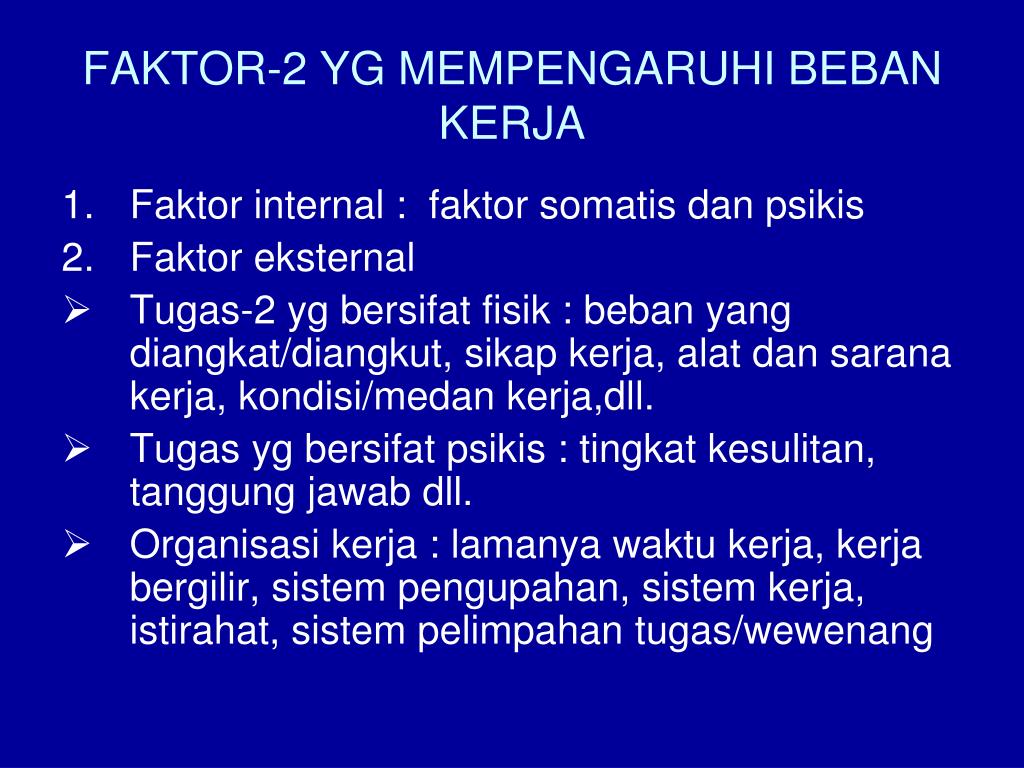 FAKTOR-2 YG MEMPENGARUHI BEBAN KERJA

1. Faktor internal : faktor somatis dan psikis
2. Faktor eksternal
➢ Tugas-2 yg bersifat fisik : beban yang diangkat/diangkut, sikap kerja, alat dan sarana kerja, kondisi/medan kerja,dll.
➢ Tugas yg bersifat psikis : tingkat kesulitan, tanggung jawab dll.
➢ Organisasi kerja : lamanya waktu kerja, kerja bergilir, sistem pengupahan, sistem kerja, istirahat, sistem pelimpahan tugas/wewenang